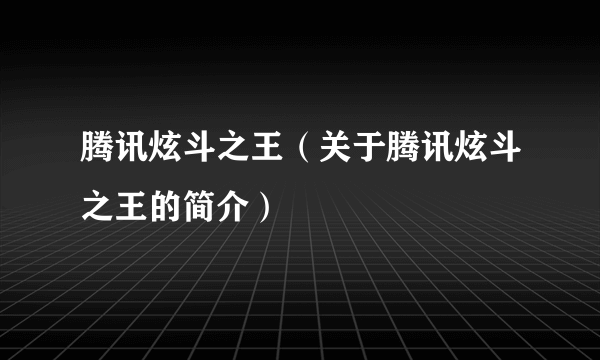 腾讯炫斗之王（关于腾讯炫斗之王的简介）